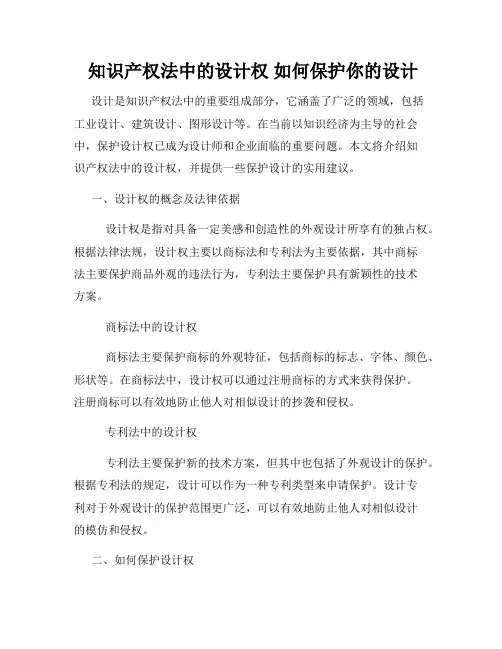 知识产权法中的设计权 如何保护你的设计

设计是知识产权法中的重要组成部分，它涵盖了广泛的领域，包括工业设计、建筑设计、图形设计等。在当前以知识经济为主导的社会中，保护设计权已成为设计师和企业面临的重要问题。本文将介绍知识产权法中的设计权，并提供一些保护设计的实用建议。

一、设计权的概念及法律依据

设计权是指对具备一定美感和创造性的外观设计所享有的独占权。根据法律法规，设计权主要以商标法和专利法为主要依据，其中商标法主要保护商品外观的违法行为，专利法主要保护具有新颖性的技术方案。

商标法中的设计权

商标法主要保护商标的外观特征，包括商标的标志、字体、颜色、形状等。在商标法中，设计权可以通过注册商标的方式来获得保护。注册商标可以有效地防止他人对相似设计的抄袭和侵权。

专利法中的设计权

专利法主要保护新的技术方案，但其中也包括了外观设计的保护。根据专利法的规定，设计可以作为一种专利类型来申请保护。设计专利对于外观设计的保护范围更广泛，可以有效地防止他人对相似设计的模仿和侵权。

二、如何保护设计权